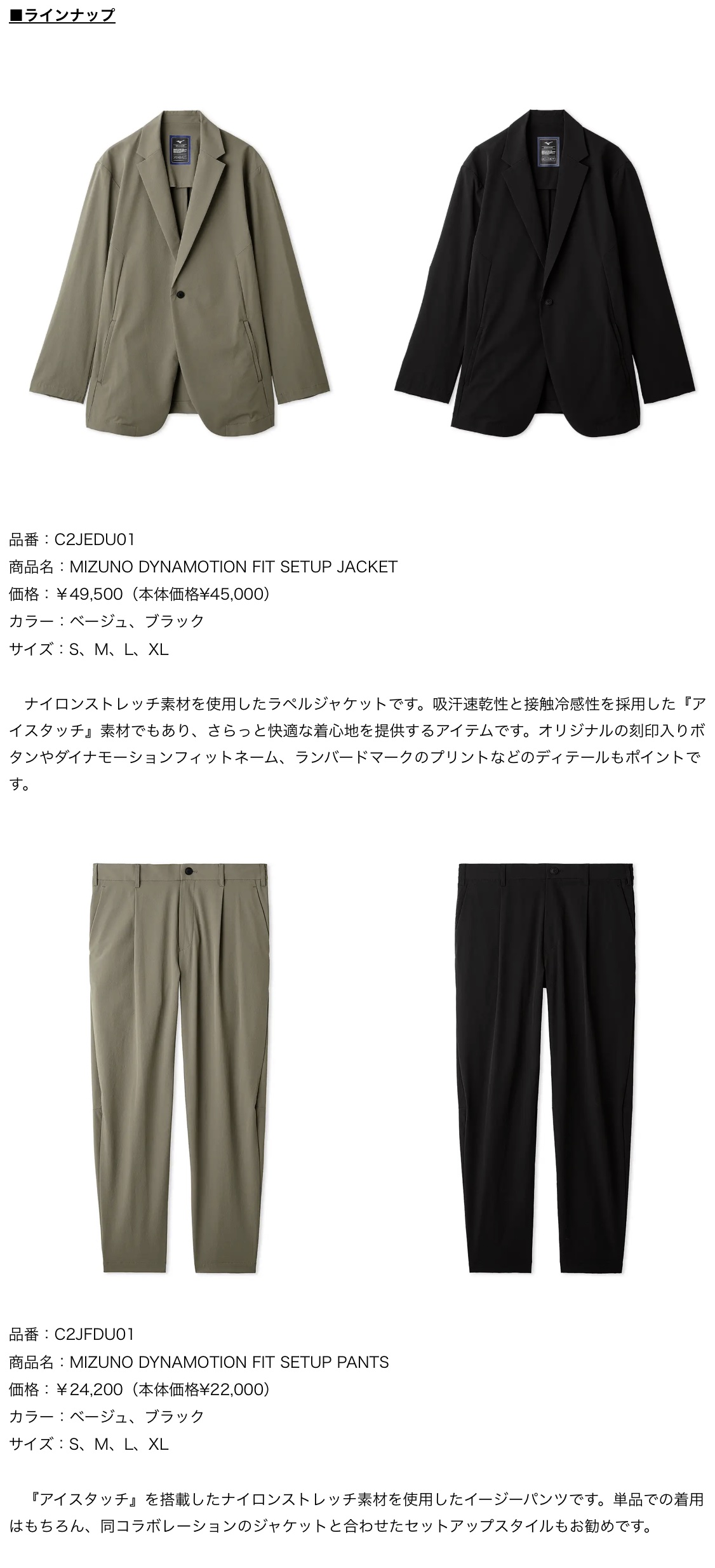 ■ラインナップ

品番：C2JEDU01
商品名：MIZUNO DYNAMOTION FIT SETUP JACKET
価格：￥49,500（本体価格¥45,000）
カラー：ベージュ、ブラック
サイズ：S、M、L、XL

ナイロンストレッチ素材を使用したラペルジャケットです。吸汗速乾性と接触冷感性を採用した『アイスタッチ』素材でもあり、さらっと快適な着心地を提供するアイテムです。オリジナルの刻印入りボタンやダイナモーションフィットネーム、ランバードマークのプリントなどのディテールもポイントです。

品番：C2JFDU01
商品名：MIZUNO DYNAMOTION FIT SETUP PANTS
価格：￥24,200（本体価格¥22,000）
カラー：ベージュ、ブラック
サイズ：S、M、L、XL

『アイスタッチ』を搭載したナイロンストレッチ素材を使用したイージーパンツです。単品での着用はもちろん、同コラボレーションのジャケットと合わせたセットアップスタイルもお勧めです。